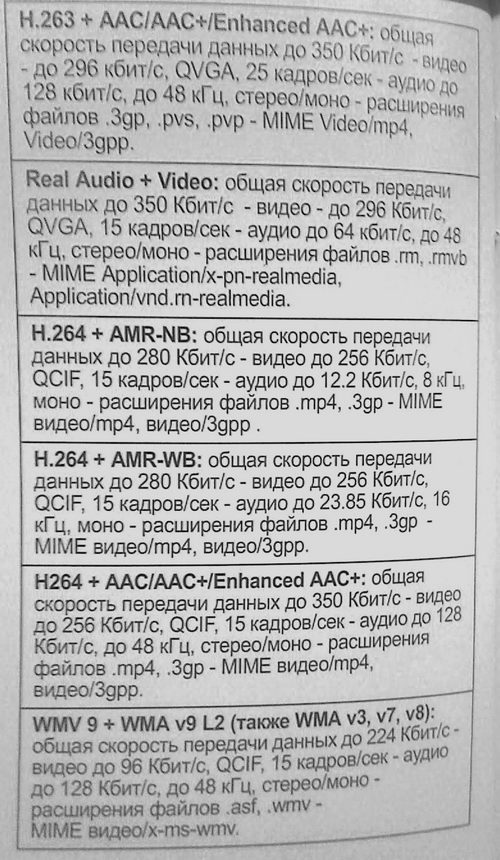 H.263 + AAC/AAC+/Enhanced AAC+: общая скорость передачи данных до 350 Кбит/с - видео - до 296 кбит/с, QVGA, 25 кадров/сек - аудио до 128 кбит/с, до 48 кГц, стерео/моно - расширения файлов .3gp, .pvs, .pvp - MIME Video/mp4, Video/3gpp.

Real Audio + Video: общая скорость передачи данных до 350 Кбит/с - видео - до 296 Кбит/с, QVGA, 15 кадров/сек - аудио до 64 кбит/с, до 48 кГц, стерео/моно - расширения файлов .rm, .rmvb - MIME Application/x-pn-realmedia, Application/vnd.rn-realmedia.

H.264 + AMR-NB: общая скорость передачи данных до 280 Кбит/с - видео до 256 Кбит/с, QCIF, 15 кадров/сек - аудио до 12.2 Кбит/с, 8 кГц, моно - расширения файлов .mp4, .3gp - MIME видео/mp4, видео/3gpp .

H.264 + AMR-WB: общая скорость передачи данных до 280 Кбит/с - видео до 256 Кбит/с, QCIF, 15 кадров/сек - аудио до 23.85 Кбит/с, 16 кГц, моно - расширения файлов .mp4, .3gp - MIME видео/mp4, видео/3gpp.

H264 + AAC/AAC+/Enhanced AAC+: общая скорость передачи данных до 350 Кбит/с - видео до 256 Кбит/с, QCIF, 15 кадров/сек - аудио до 128 Кбит/с, до 48 кГц, стерео/моно - расширения файлов .mp4, .3gp - MIME видео/mp4, видео/3gpp.

WMV 9 + WMA v9 L2 (также WMA v3, v7, v8): общая скорость передачи данных до 224 Кбит/с - видео до 96 Кбит/с, QCIF, 15 кадров/сек - аудио до 128 Кбит/с, до 48 кГц, стерео/моно - расширения файлов .asf, .wmv - MIME видео/x-ms-wmv.